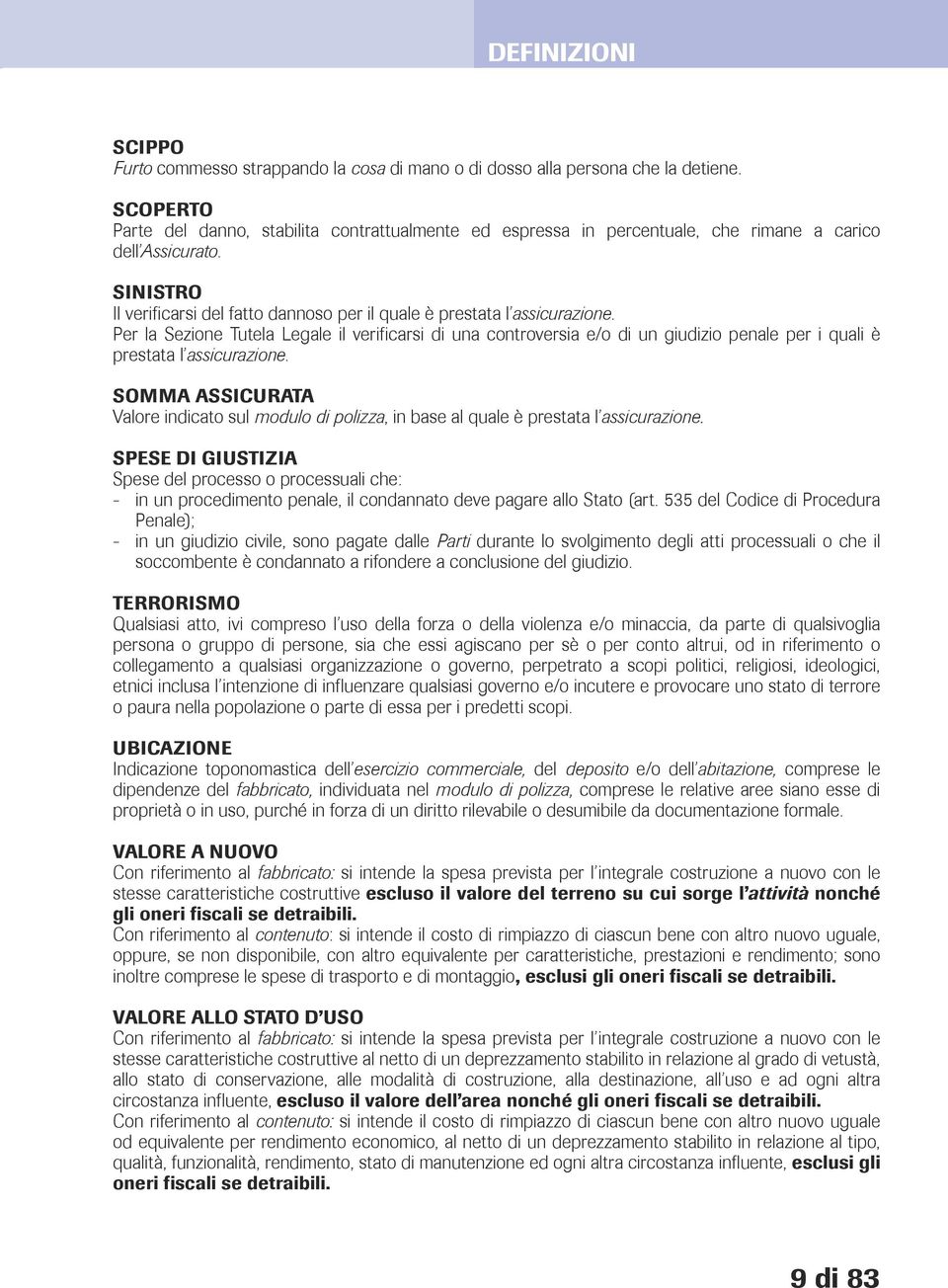 DEFINIZIONI

SCIPPO
Furto commesso strappando la cosa di mano o di dosso alla persona che la detiene.

SCOPERTO
Parte del danno, stabilita contrattualmente ed espressa in percentuale, che rimane a carico dell'Assicurato.

SINISTRO
Il verificarsi del fatto dannoso per il quale è prestata l'assicurazione.
Per la Sezione Tutela Legale il verificarsi di una controversia e/o di un giudizio penale per i quali è prestata l'assicurazione.

SOMMA ASSICURATA
Valore indicato sul modulo di polizza, in base al quale è prestata l'assicurazione.

SPESE DI GIUSTIZIA
Spese del processo o processuali che:
- in un procedimento penale, il condannato deve pagare allo Stato (art. 535 del Codice di Procedura Penale);
- in un giudizio civile, sono pagate dalle Parti durante lo svolgimento degli atti processuali o che il soccombente è condannato a rifondere a conclusione del giudizio.

TERRORISMO
Qualsiasi atto, ivi compreso l'uso della forza o della violenza e/o minaccia, da parte di qualsivoglia persona o gruppo di persone, sia che essi agiscano per sè o per conto altrui, od in riferimento o collegamento a qualsiasi organizzazione o governo, perpetrato a scopi politici, religiosi, ideologici, etnici inclusa l'intenzione di influenzare qualsiasi governo e/o incutere e provocare uno stato di terrore o paura nella popolazione o parte di essa per i predetti scopi.

UBICAZIONE
Indicazione toponomastica dell'esercizio commerciale, del deposito e/o dell'abitazione, comprese le dipendenze del fabbricato, individuata nel modulo di polizza, comprese le relative aree siano esse di proprietà o in uso, purché in forza di un diritto rilevabile o desumibile da documentazione formale.

VALORE A NUOVO
Con riferimento al fabbricato: si intende la spesa prevista per l'integrale costruzione a nuovo con le stesse caratteristiche costruttive escluso il valore del terreno su cui sorge l'attività nonché gli oneri fiscali se detraibili.
Con riferimento al contenuto: si intende il costo di rimpiazzo di ciascun bene con altro nuovo uguale, oppure, se non disponibile, con altro equivalente per caratteristiche, prestazioni e rendimento; sono inoltre comprese le spese di trasporto e di montaggio, esclusi gli oneri fiscali se detraibili.

VALORE ALLO STATO D'USO
Con riferimento al fabbricato: si intende la spesa prevista per l'integrale costruzione a nuovo con le stesse caratteristiche costruttive al netto di un deprezzamento stabilito in relazione al grado di vetustà, allo stato di conservazione, alle modalità di costruzione, alla destinazione, all'uso e ad ogni altra circostanza influente, escluso il valore dell'area nonché gli oneri fiscali se detraibili.
Con riferimento al contenuto: si intende il costo di rimpiazzo di ciascun bene con altro nuovo uguale od equivalente per rendimento economico, al netto di un deprezzamento stabilito in relazione al tipo, qualità, funzionalità, rendimento, stato di manutenzione ed ogni altra circostanza influente, esclusi gli oneri fiscali se detraibili.

9 di 83